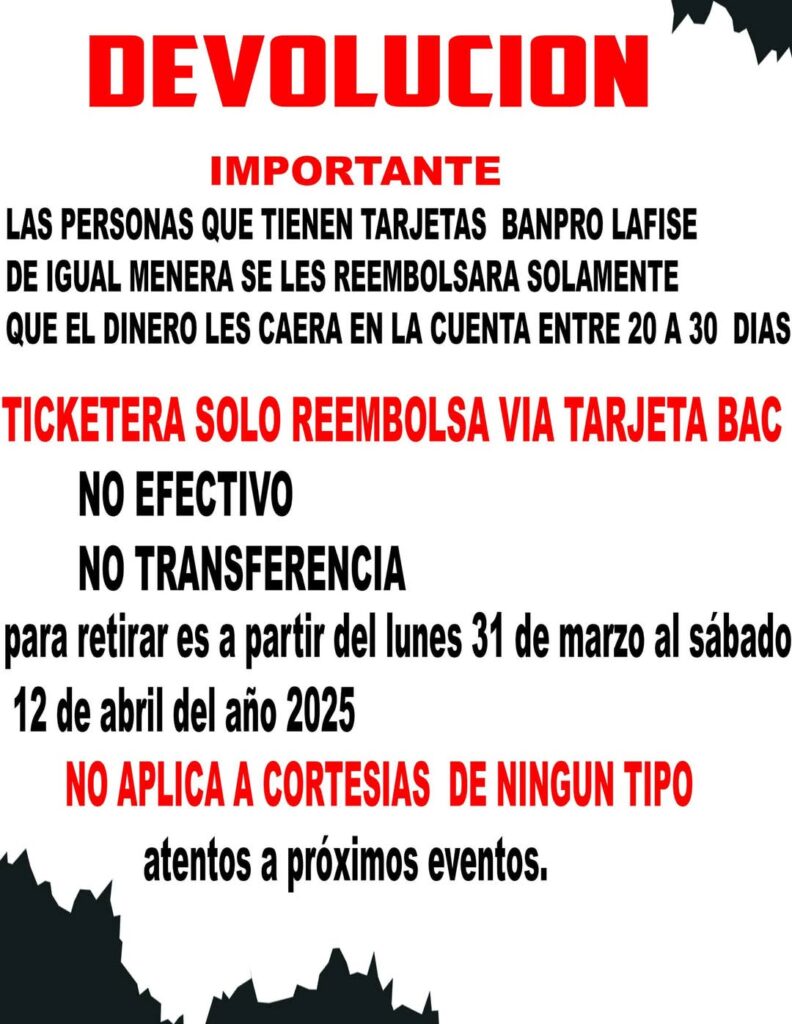 DEVOLUCION

IMPORTANTE

LAS PERSONAS QUE TIENEN TARJETAS BANPRO LAFISE
DE IGUAL MENERA SE LES REEMBOLSARA SOLAMENTE
QUE EL DINERO LES CAERA EN LA CUENTA ENTRE 20 A 30 DIAS

TICKETERA SOLO REEMBOLSA VIA TARJETA BAC

NO EFECTIVO

NO TRANSFERENCIA

para retirar es a partir del lunes 31 de marzo al sábado 12 de abril del año 2025

NO APLICA A CORTESIAS DE NINGUN TIPO

atentos a próximos eventos.